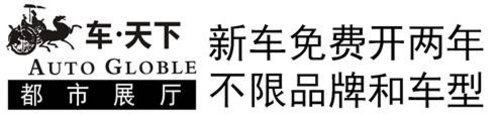 车·天下
AUTO GLOBLE
都市展厅

新车免费开两年
不限品牌和车型